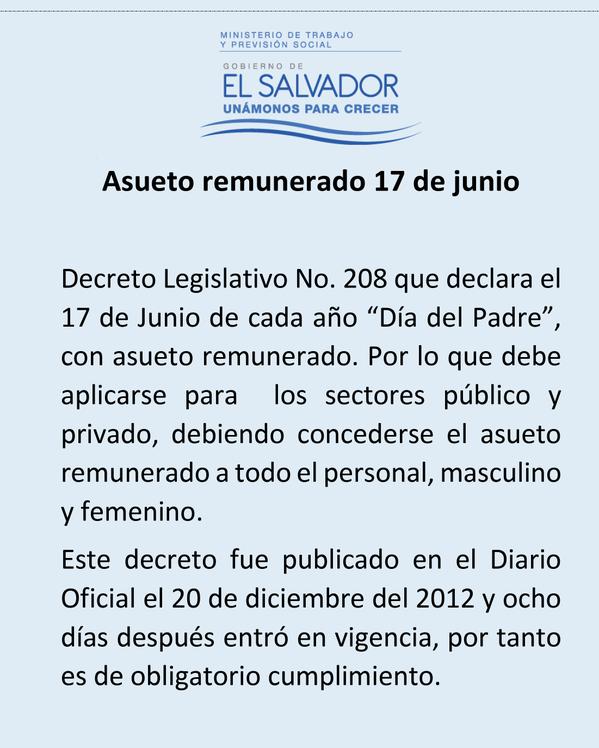 MINISTERIO DE TRABAJO
Y PREVISIÓN SOCIAL

GOBIERNO DE
EL SALVADOR
UNÁMONOS PARA CRECER

Asueto remunerado 17 de junio

Decreto Legislativo No. 208 que declara el 17 de Junio de cada año “Día del Padre”, con asueto remunerado. Por lo que debe aplicarse para los sectores público y privado, debiendo concederse el asueto remunerado a todo el personal, masculino y femenino.

Este decreto fue publicado en el Diario Oficial el 20 de diciembre del 2012 y ocho días después entró en vigencia, por tanto es de obligatorio cumplimiento.